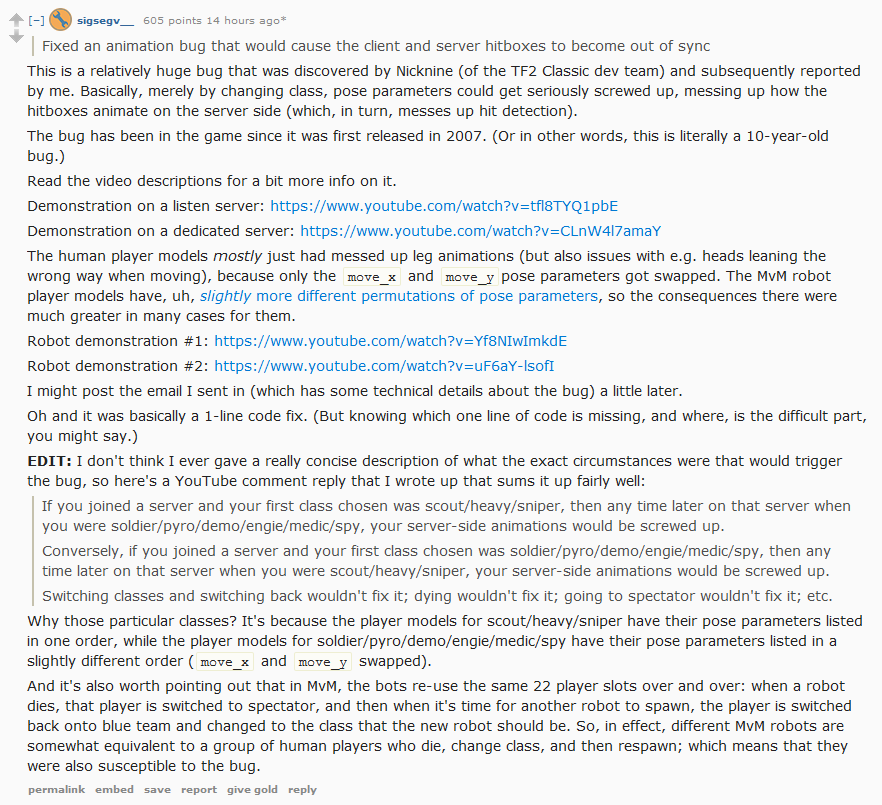 [–] sigsegv__ 605 points 14 hours ago*

Fixed an animation bug that would cause the client and server hitboxes to become out of sync

This is a relatively huge bug that was discovered by Nicknine (of the TF2 Classic dev team) and subsequently reported by me. Basically, merely by changing class, pose parameters could get seriously screwed up, messing up how the hitboxes animate on the server side (which, in turn, messes up hit detection).

The bug has been in the game since it was first released in 2007. (Or in other words, this is literally a 10-year-old bug.)

Read the video descriptions for a bit more info on it.

Demonstration on a listen server: https://www.youtube.com/watch?v=tfl8TYQ1pbE

Demonstration on a dedicated server: https://www.youtube.com/watch?v=CLnW4l7amaY

The human player models mostly just had messed up leg animations (but also issues with e.g. heads leaning the wrong way when moving), because only the move_x and move_y pose parameters got swapped. The MvM robot player models have, uh, slightly more different permutations of pose parameters, so the consequences there were much greater in many cases for them.

Robot demonstration #1: https://www.youtube.com/watch?v=Yf8NIwImkdE

Robot demonstration #2: https://www.youtube.com/watch?v=uF6aY-lsofI

I might post the email I sent in (which has some technical details about the bug) a little later.

Oh and it was basically a 1-line code fix. (But knowing which one line of code is missing, and where, is the difficult part, you might say.)

EDIT: I don't think I ever gave a really concise description of what the exact circumstances were that would trigger the bug, so here's a YouTube comment reply that I wrote up that sums it up fairly well:

If you joined a server and your first class chosen was scout/heavy/sniper, then any time later on that server when you were soldier/pyro/demo/engie/medic/spy, your server-side animations would be screwed up.

Conversely, if you joined a server and your first class chosen was soldier/pyro/demo/engie/medic/spy, then any time later on that server when you were scout/heavy/sniper, your server-side animations would be screwed up.

Switching classes and switching back wouldn't fix it; dying wouldn't fix it; going to spectator wouldn't fix it; etc.

Why those particular classes? It's because the player models for scout/heavy/sniper have their pose parameters listed in one order, while the player models for soldier/pyro/demo/engie/medic/spy have their pose parameters listed in a slightly different order ( move_x and move_y swapped).

And it's also worth pointing out that in MvM, the bots re-use the same 22 player slots over and over: when a robot dies, that player is switched to spectator, and then when it's time for another robot to spawn, the player is switched back onto blue team and changed to the class that the new robot should be. So, in effect, different MvM robots are somewhat equivalent to a group of human players who die, change class, and then respawn; which means that they were also susceptible to the bug.

permalink embed save report give gold reply